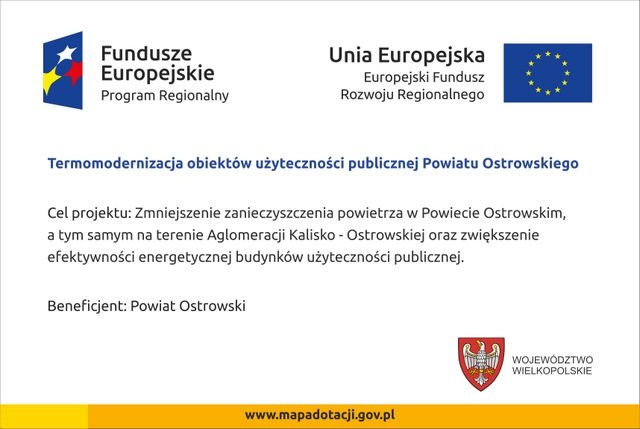 Fundusze Europejskie
Program Regionalny

Unia Europejska
Europejski Fundusz Rozwoju Regionalnego

Termomodernizacja obiektów użyteczności publicznej Powiatu Ostrowskiego

Cel projektu: Zmniejszenie zanieczyszczenia powietrza w Powiecie Ostrowskim, a tym samym na terenie Aglomeracji Kalisko - Ostrowskiej oraz zwiększenie efektywności energetycznej budynków użyteczności publicznej.

Beneficjent: Powiat Ostrowski

WOJEWÓDZTWO WIELKOPOLSKIE

www.mapadotacji.gov.pl